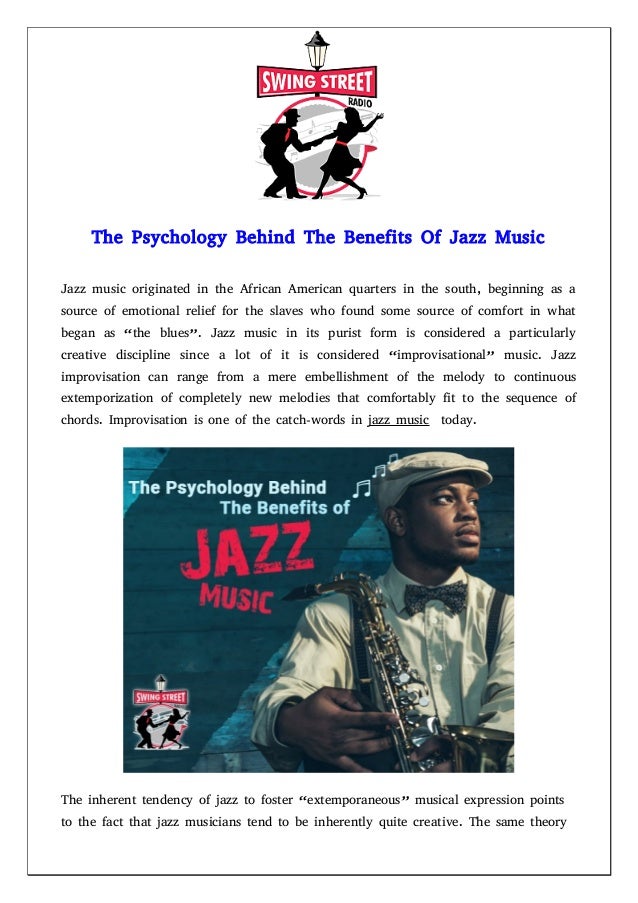 SWING STREET
RADIO

The Psychology Behind The Benefits Of Jazz Music

Jazz music originated in the African American quarters in the south, beginning as a source of emotional relief for the slaves who found some source of comfort in what began as "the blues". Jazz music in its purist form is considered a particularly creative discipline since a lot of it is considered "improvisational" music. Jazz improvisation can range from a mere embellishment of the melody to continuous extemporization of completely new melodies that comfortably fit to the sequence of chords. Improvisation is one of the catch-words in jazz music today.

The Psychology Behind
The Benefits of
JAZZ
MUSIC

SWING STREET

The inherent tendency of jazz to foster "extemporaneous" musical expression points to the fact that jazz musicians tend to be inherently quite creative. The same theory